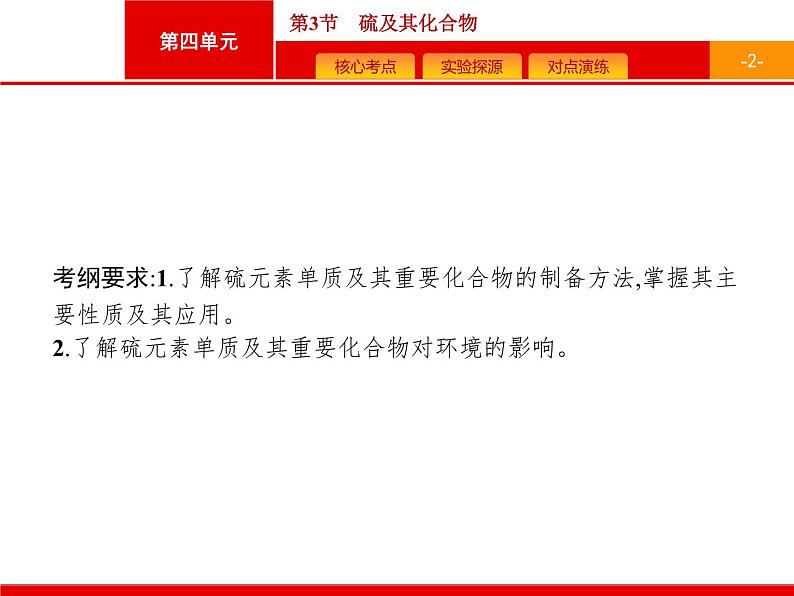 第四单元

第3节 硫及其化合物

核心考点 实验探源 对点演练

-2-

考纲要求:1.了解硫元素单质及其重要化合物的制备方法,掌握其主要性质及其应用。

2.了解硫元素单质及其重要化合物对环境的影响。